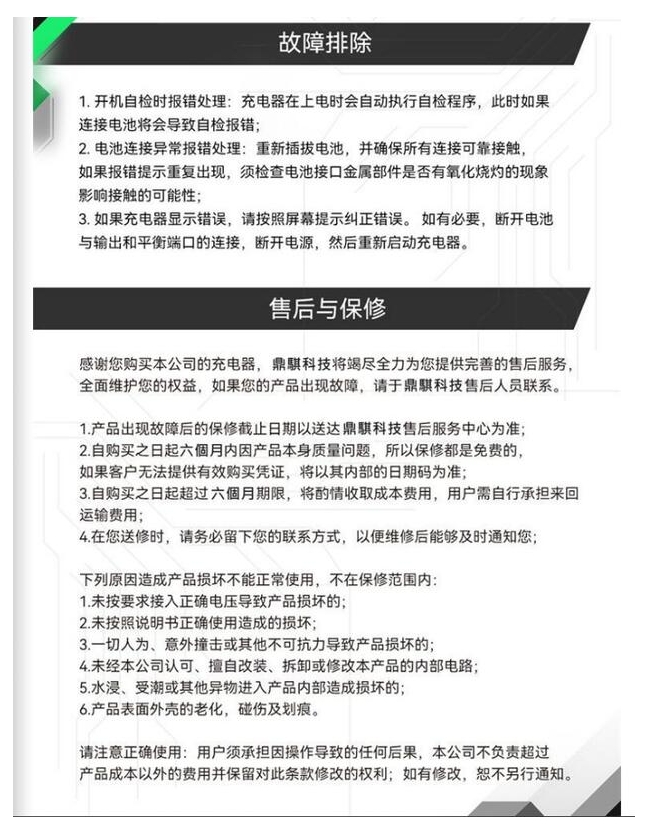 故障排除

1. 开机自检时报错处理：充电器在上电时会自动执行自检程序，此时如果连接电池将会导致自检报错；
2. 电池连接异常报错处理：重新插拔电池，并确保所有连接可靠接触，如果报错提示重复出现，须检查电池接口金属部件是否有氧化烧灼的现象影响接触的可能性；
3. 如果充电器显示错误，请按照屏幕提示纠正错误。如有必要，断开电池与输出和平衡端口的连接，断开电源，然后重新启动充电器。

售后与保修

感谢您购买本公司的充电器，鼎騏科技将竭尽全力为您提供完善的售后服务，全面维护您的权益，如果您的产品出现故障，请于鼎騏科技售后人员联系。

1.产品出现故障后的保修截止日期以送达鼎騏科技售后服务中心为准；
2.自购买之日起六個月内因产品本身质量问题，所以保修都是免费的，如果客户无法提供有效购买凭证，将以其内部的日期码为准；
3.自购买之日起超过六個月期限，将酌情收取成本费用，用户需自行承担来回运输费用；
4.在您送修时，请务必留下您的联系方式，以便维修后能够及时通知您；

下列原因造成产品损坏不能正常使用，不在保修范围内：
1.未按要求接入正确电压导致产品损坏的；
2.未按照说明书正确使用造成的损坏；
3.一切人为、意外撞击或其他不可抗力导致产品损坏的；
4.未经本公司认可、擅自改装、拆卸或修改本产品的内部电路；
5.水浸、受潮或其他异物进入产品内部造成损坏的；
6.产品表面外壳的老化，碰伤及划痕。

请注意正确使用：用户须承担因操作导致的任何后果，本公司不负责超过产品成本以外的费用并保留对此条款修改的权利；如有修改，恕不另行通知。